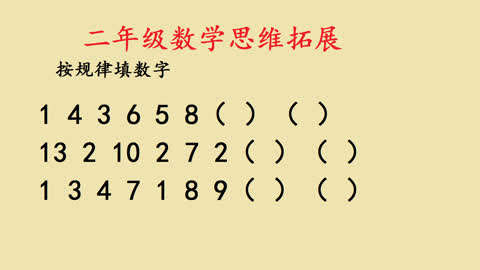 二年级数学思维拓展

按规律填数字

1 4 3 6 5 8 （ ） （ ）

13 2 10 2 7 2 （ ） （ ）

1 3 4 7 1 8 9 （ ） （ ）